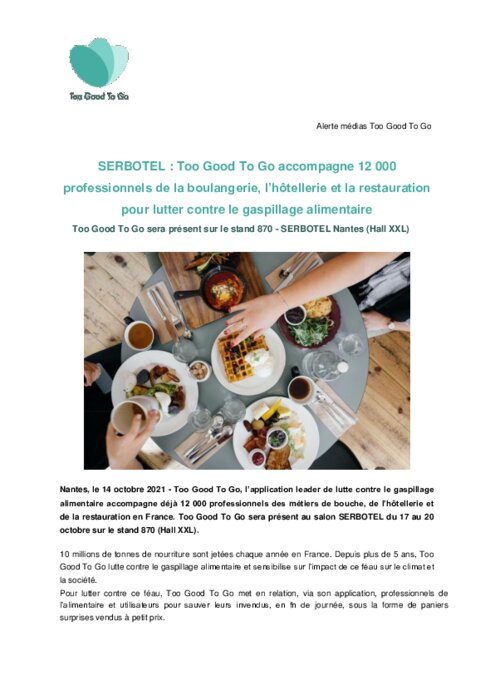 Too Good To Go

Alerte médias Too Good To Go

SERBOTEL : Too Good To Go accompagne 12 000 professionnels de la boulangerie, l'hôtellerie et la restauration pour lutter contre le gaspillage alimentaire

Too Good To Go sera présent sur le stand 870 - SERBOTEL Nantes (Hall XXL)

Nantes, le 14 octobre 2021 - Too Good To Go, l'application leader de lutte contre le gaspillage alimentaire accompagne déjà 12 000 professionnels des métiers de bouche, de l'hôtellerie et de la restauration en France. Too Good To Go sera présent au salon SERBOTEL du 17 au 20 octobre sur le stand 870 (Hall XXL).

10 millions de tonnes de nourriture sont jetées chaque année en France. Depuis plus de 5 ans, Too Good To Go lutte contre le gaspillage alimentaire et sensibilise sur l'impact de ce féau sur le climat et la société.
Pour lutter contre ce féau, Too Good To Go met en relation, via son application, professionnels de l'alimentaire et utilisateurs pour sauver leurs invendus, en fn de journée, sous la forme de paniers surprises vendus à petit prix.